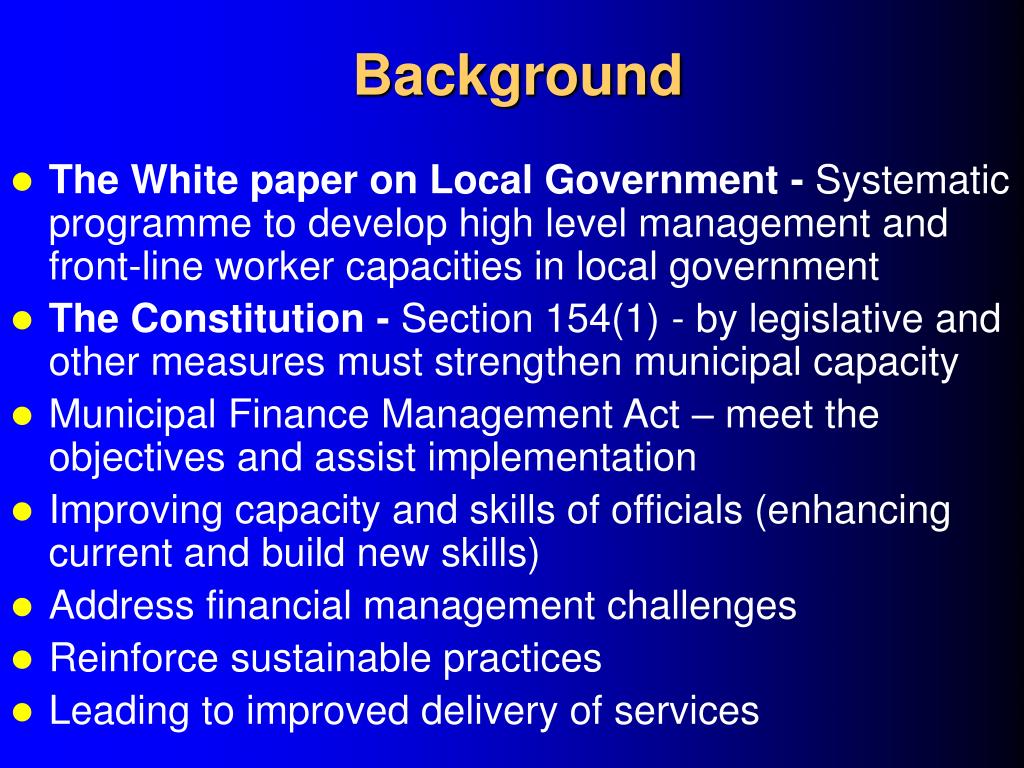 Background

- The White paper on Local Government - Systematic programme to develop high level management and front-line worker capacities in local government
- The Constitution - Section 154(1) - by legislative and other measures must strengthen municipal capacity
- Municipal Finance Management Act – meet the objectives and assist implementation
- Improving capacity and skills of officials (enhancing current and build new skills)
- Address financial management challenges
- Reinforce sustainable practices
- Leading to improved delivery of services